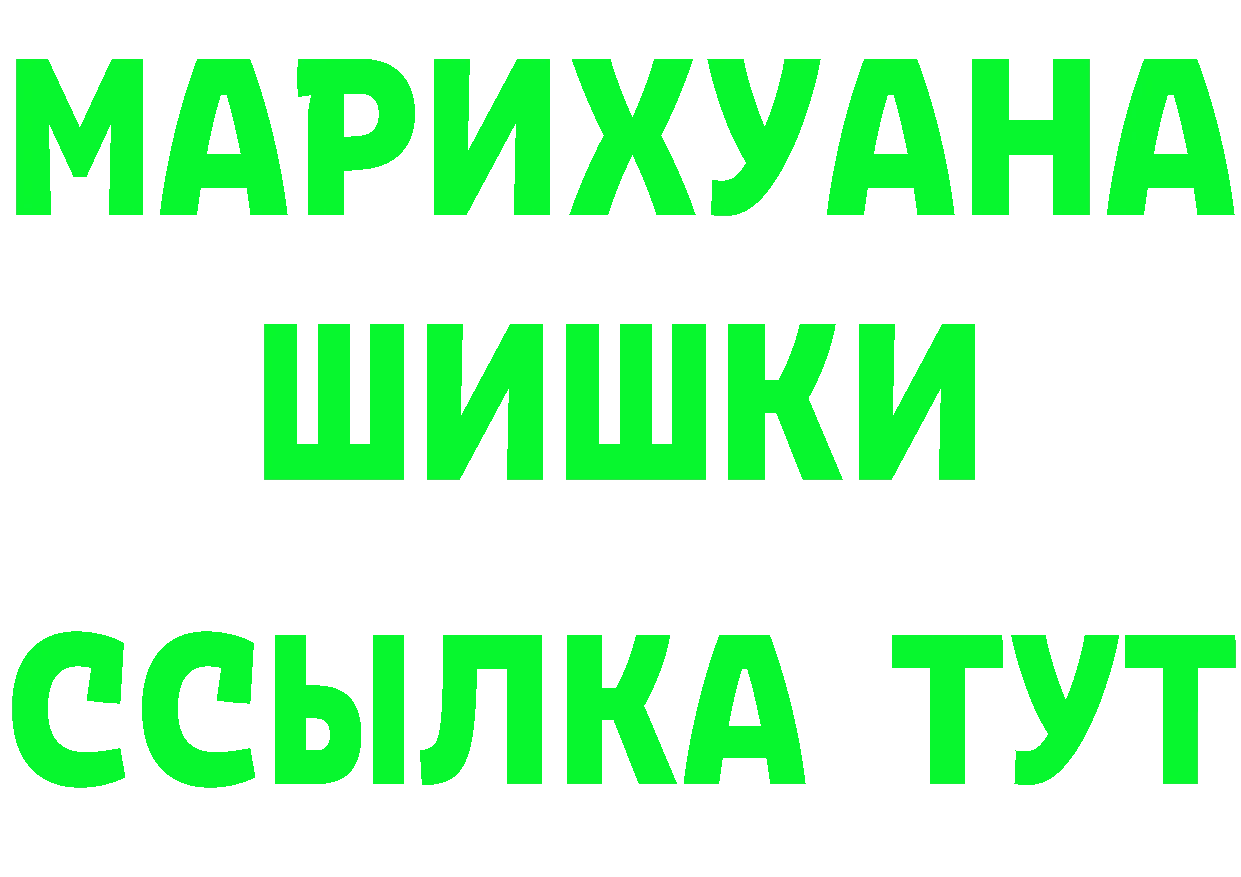 МАРИХУАНА
ШИШКИ
ССЫЛКА ТУТ